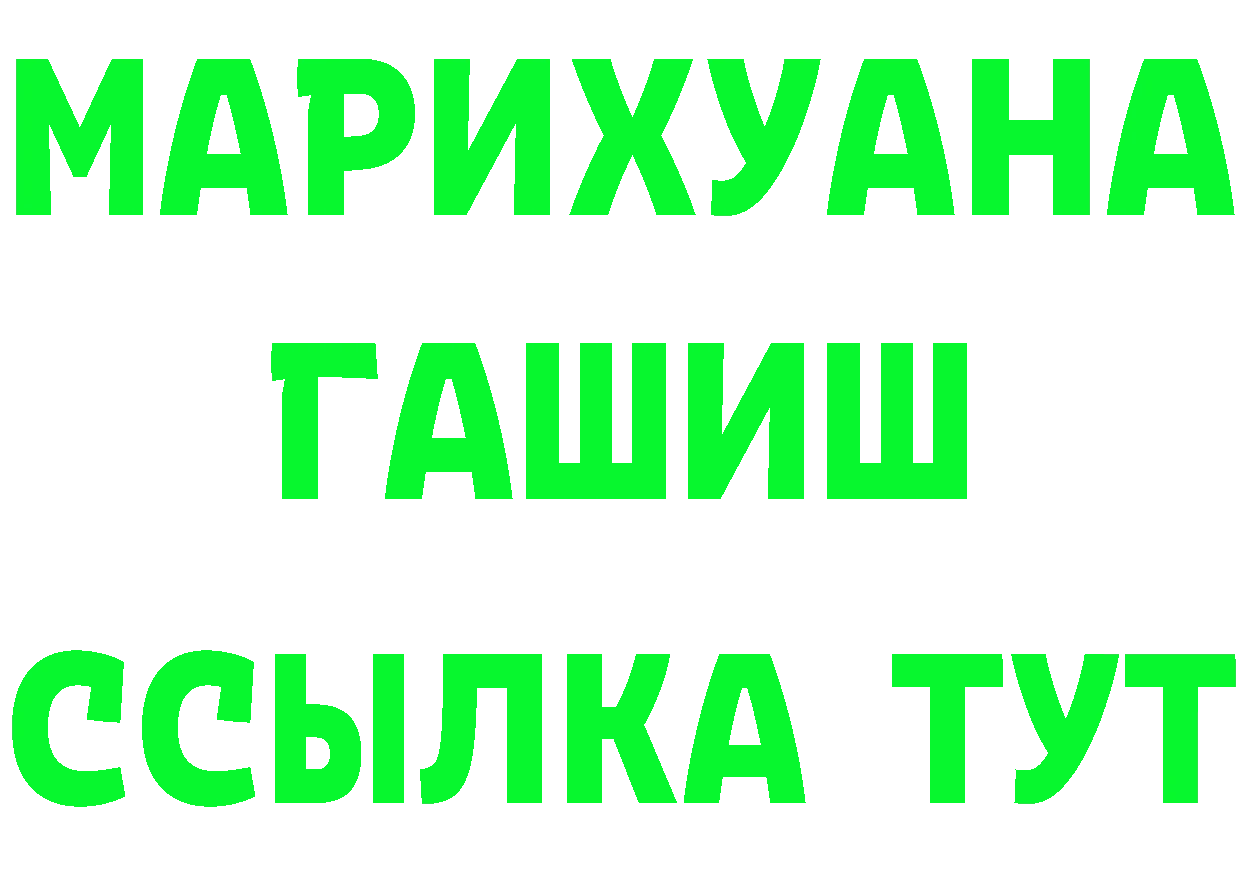 МАРИХУАНА
ГАШИШ
ССЫЛКА ТУТ